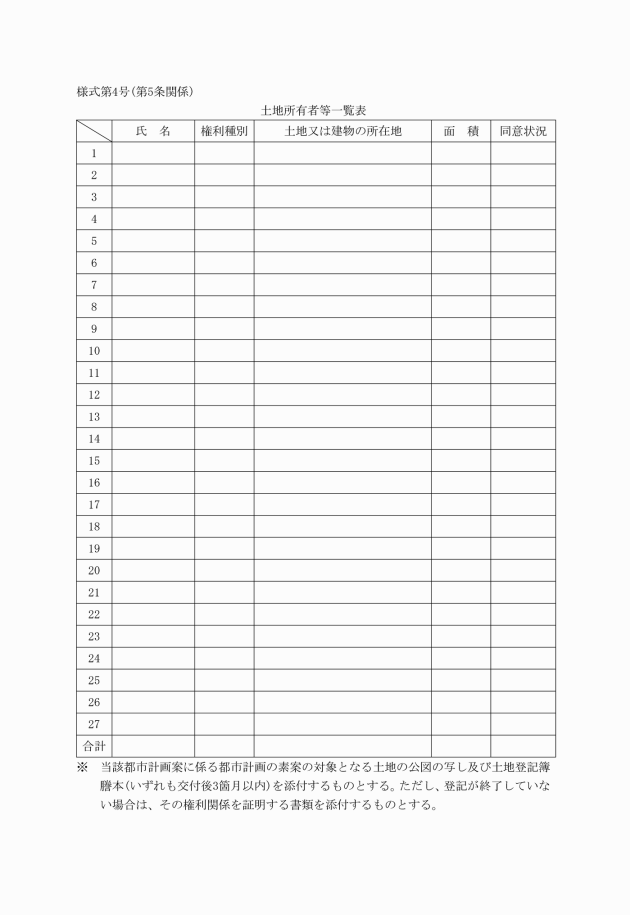 様式第4号(第5条関係)

土地所有者等一覧表

| | 氏　名 | 権利種別 | 土地又は建物の所在地 | 面　積 | 同意状況 |
|---|---|---|---|---|---|
| 1 | | | | | |
| 2 | | | | | |
| 3 | | | | | |
| 4 | | | | | |
| 5 | | | | | |
| 6 | | | | | |
| 7 | | | | | |
| 8 | | | | | |
| 9 | | | | | |
| 10 | | | | | |
| 11 | | | | | |
| 12 | | | | | |
| 13 | | | | | |
| 14 | | | | | |
| 15 | | | | | |
| 16 | | | | | |
| 17 | | | | | |
| 18 | | | | | |
| 19 | | | | | |
| 20 | | | | | |
| 21 | | | | | |
| 22 | | | | | |
| 23 | | | | | |
| 24 | | | | | |
| 25 | | | | | |
| 26 | | | | | |
| 27 | | | | | |
| 合計 | | | | | |

※　当該都市計画案に係る都市計画の素案の対象となる土地の公図の写し及び土地登記簿謄本(いずれも交付後3箇月以内)を添付するものとする。ただし、登記が終了していない場合は、その権利関係を証明する書類を添付するものとする。